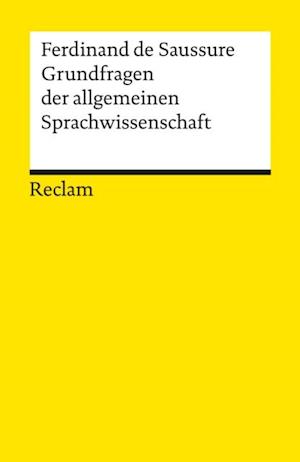 Ferdinand de Saussure
Grundfragen der allgemeinen Sprachwissenschaft

Reclam